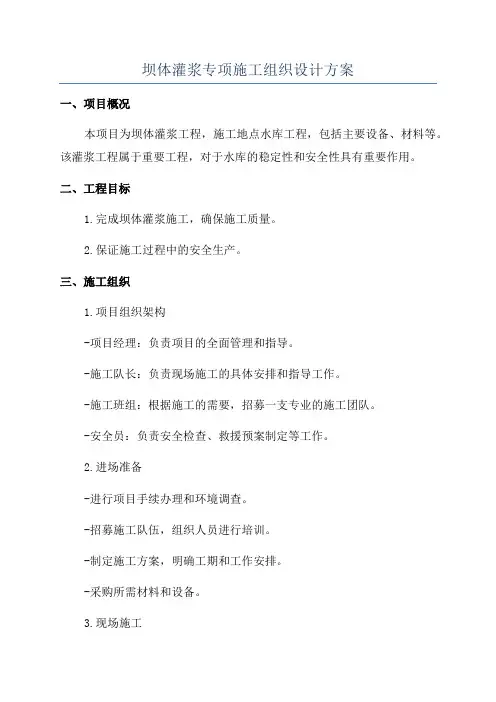 坝体灌浆专项施工组织设计方案

一、项目概况

本项目为坝体灌浆工程，施工地点水库工程，包括主要设备、材料等。该灌浆工程属于重要工程，对于水库的稳定性和安全性具有重要作用。

二、工程目标

1.完成坝体灌浆施工，确保施工质量。

2.保证施工过程中的安全生产。

三、施工组织

1.项目组织架构

-项目经理：负责项目的全面管理和指导。

-施工队长：负责现场施工的具体安排和指导工作。

-施工班组：根据施工的需要，招募一支专业的施工团队。

-安全员：负责安全检查、救援预案制定等工作。

2.进场准备

-进行项目手续办理和环境调查。

-招募施工队伍，组织人员进行培训。

-制定施工方案，明确工期和工作安排。

-采购所需材料和设备。

3.现场施工